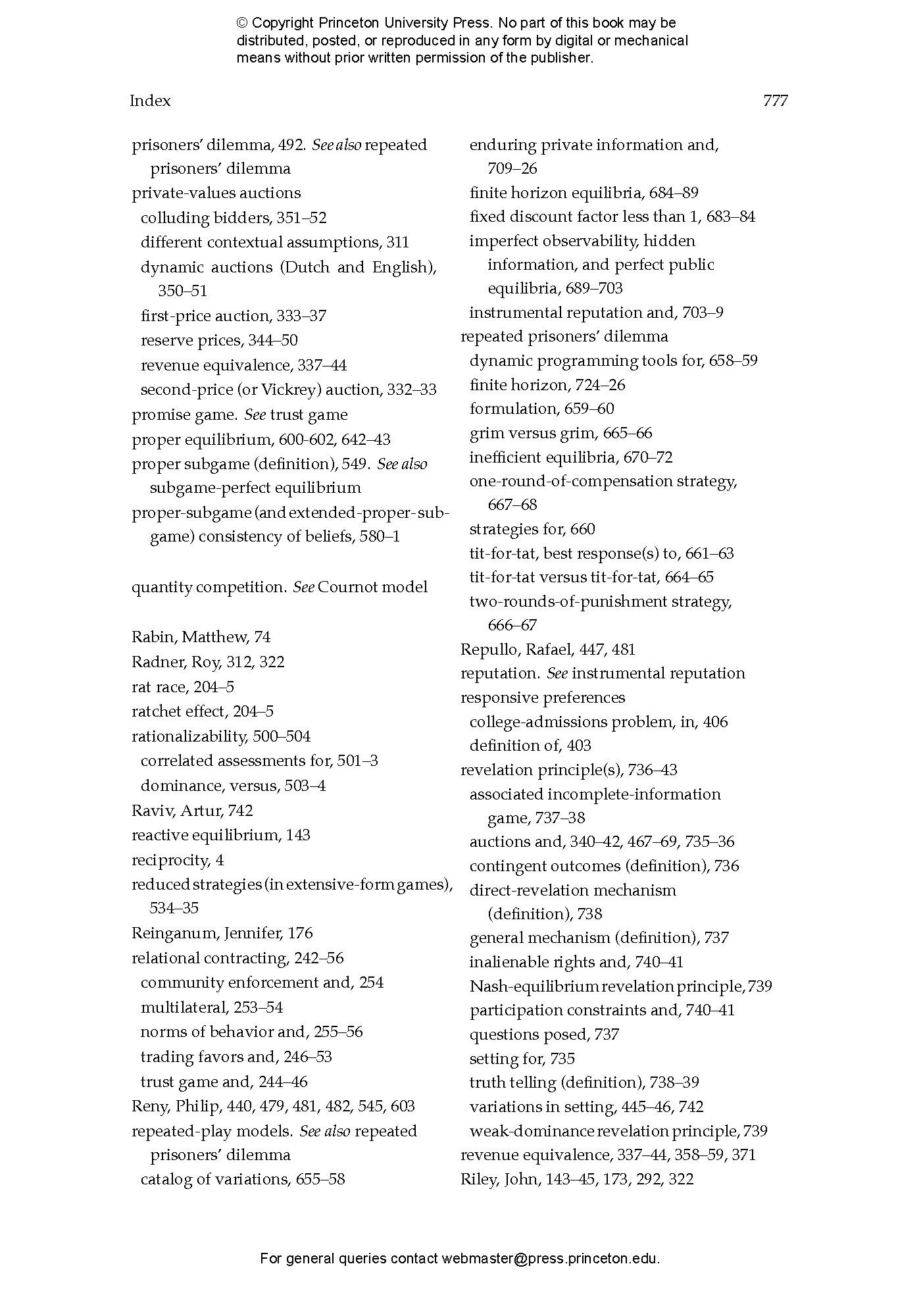 © Copyright Princeton University Press. No part of this book may be distributed, posted, or reproduced in any form by digital or mechanical means without prior written permission of the publisher.

Index 777

prisoners' dilemma, 492. See also repeated prisoners' dilemma
private-values auctions
colluding bidders, 351–52
different contextual assumptions, 311
dynamic auctions (Dutch and English), 350–51
first-price auction, 333–37
reserve prices, 344–50
revenue equivalence, 337–44
second-price (or Vickrey) auction, 332–33
promise game. See trust game
proper equilibrium, 600-602, 642–43
proper subgame (definition), 549. See also subgame-perfect equilibrium
proper-subgame (and extended-proper-subgame) consistency of beliefs, 580–1

quantity competition. See Cournot model

Rabin, Matthew, 74
Radner, Roy, 312, 322
rat race, 204–5
ratchet effect, 204–5
rationalizability, 500–504
correlated assessments for, 501–3
dominance, versus, 503–4
Raviv, Artur, 742
reactive equilibrium, 143
reciprocity, 4
reduced strategies (in extensive-form games), 534–35
Reinganum, Jennifer, 176
relational contracting, 242–56
community enforcement and, 254
multilateral, 253–54
norms of behavior and, 255–56
trading favors and, 246–53
trust game and, 244–46
Reny, Philip, 440, 479, 481, 482, 545, 603
repeated-play models. See also repeated prisoners' dilemma
catalog of variations, 655–58
enduring private information and, 709–26
finite horizon equilibria, 684–89
fixed discount factor less than 1, 683–84
imperfect observability, hidden information, and perfect public equilibria, 689–703
instrumental reputation and, 703–9
repeated prisoners' dilemma
dynamic programming tools for, 658–59
finite horizon, 724–26
formulation, 659–60
grim versus grim, 665–66
inefficient equilibria, 670–72
one-round-of-compensation strategy, 667–68
strategies for, 660
tit-for-tat, best response(s) to, 661–63
tit-for-tat versus tit-for-tat, 664–65
two-rounds-of-punishment strategy, 666–67
Repullo, Rafael, 447, 481
reputation. See instrumental reputation
responsive preferences
college-admissions problem, in, 406
definition of, 403
revelation principle(s), 736–43
associated incomplete-information game, 737–38
auctions and, 340–42, 467–69, 735–36
contingent outcomes (definition), 736
direct-revelation mechanism (definition), 738
general mechanism (definition), 737
inalienable rights and, 740–41
Nash-equilibrium revelation principle, 739
participation constraints and, 740–41
questions posed, 737
setting for, 735
truth telling (definition), 738–39
variations in setting, 445–46, 742
weak-dominance revelation principle, 739
revenue equivalence, 337–44, 358–59, 371
Riley, John, 143–45, 173, 292, 322

For general queries contact webmaster@press.princeton.edu.